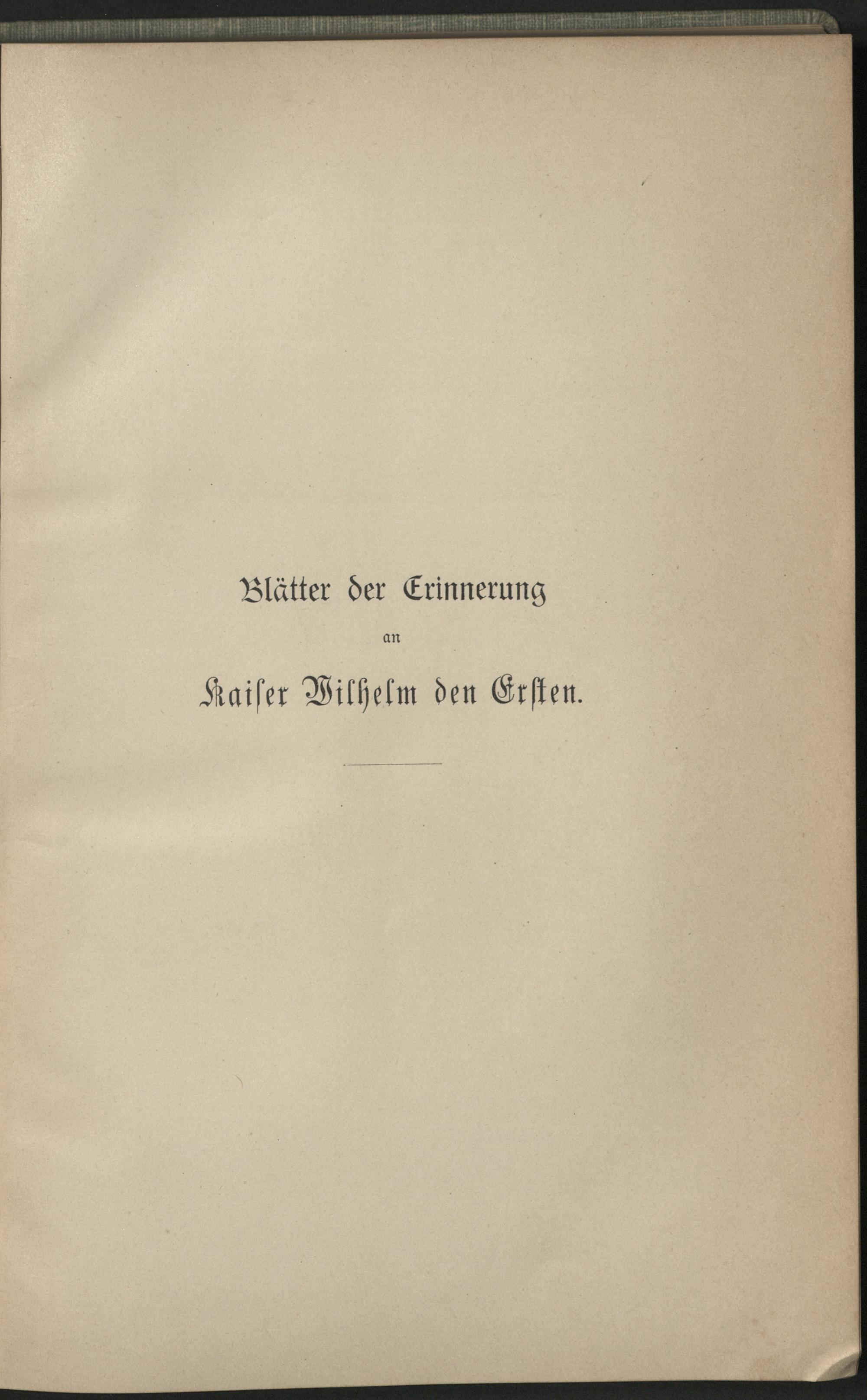 Blätter der Erinnerung

an

Kaiser Wilhelm den Ersten.